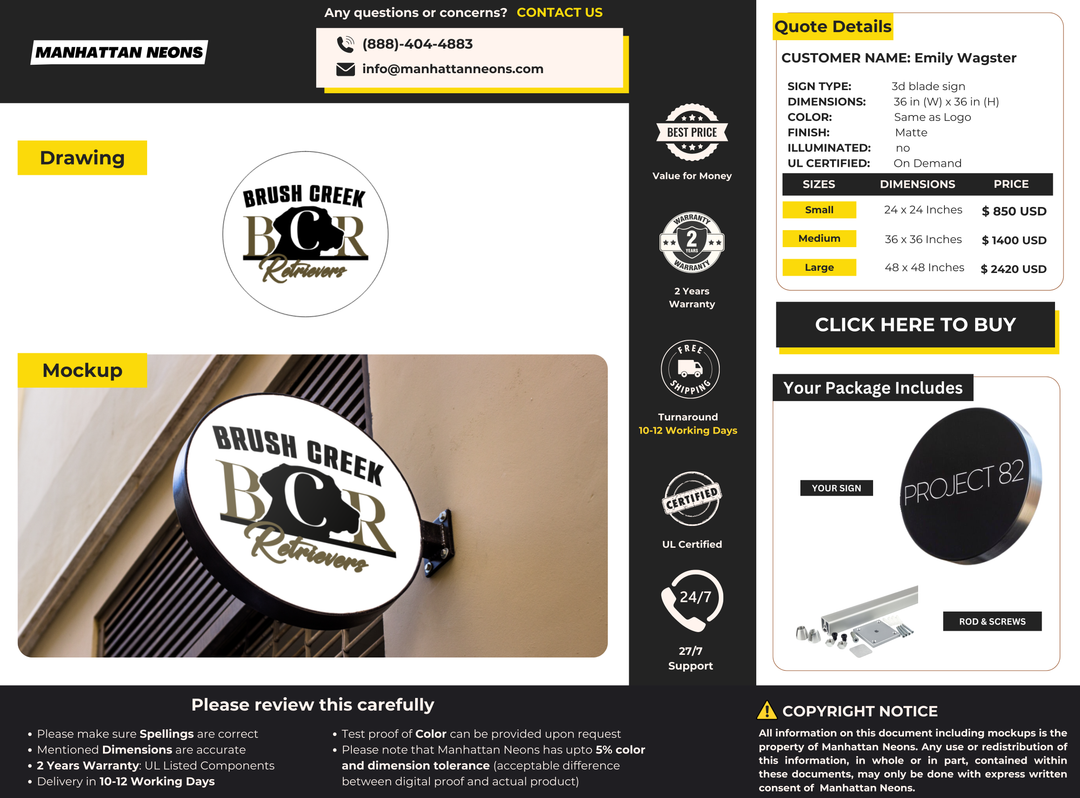 MANHATTAN NEONS

Any questions or concerns? CONTACT US

(888)-404-4883

info@manhattanneons.com

Drawing

BRUSH CREEK
BCR
Retrievers

Mockup

BRUSH CREEK
BCR
Retrievers

BEST PRICE

Value for Money

WARRANTY 2 YEARS WARRANTY

2 Years Warranty

FREE SHIPPING

Turnaround
10-12 Working Days

CERTIFIED

UL Certified

24/7

27/7 Support

Quote Details

CUSTOMER NAME: Emily Wagster

SIGN TYPE: 3d blade sign
DIMENSIONS: 36 in (W) x 36 in (H)
COLOR: Same as Logo
FINISH: Matte
ILLUMINATED: no
UL CERTIFIED: On Demand

| SIZES | DIMENSIONS | PRICE |
|---|---|---|
| Small | 24 x 24 Inches | $ 850 USD |
| Medium | 36 x 36 Inches | $ 1400 USD |
| Large | 48 x 48 Inches | $ 2420 USD |

CLICK HERE TO BUY

Your Package Includes

YOUR SIGN

PROJECT 82

ROD & SCREWS

Please review this carefully

• Please make sure Spellings are correct
• Mentioned Dimensions are accurate
• 2 Years Warranty: UL Listed Components
• Delivery in 10-12 Working Days

• Test proof of Color can be provided upon request
• Please note that Manhattan Neons has upto 5% color and dimension tolerance (acceptable difference between digital proof and actual product)

COPYRIGHT NOTICE

All information on this document including mockups is the property of Manhattan Neons. Any use or redistribution of this information, in whole or in part, contained within these documents, may only be done with express written consent of Manhattan Neons.